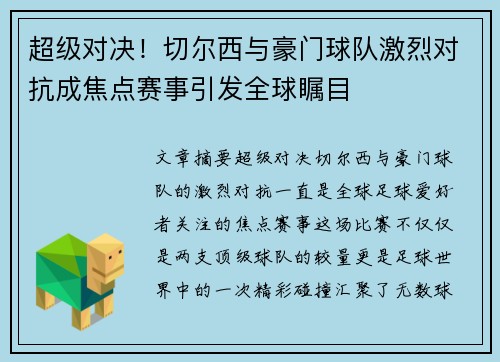 超级对决！切尔西与豪门球队激烈对抗成焦点赛事引发全球瞩目

文章摘要超级对决切尔西与豪门球队的激烈对抗一直是全球足球爱好者关注的焦点赛事这场比赛不仅仅是两支顶级球队的较量更是足球世界中的一次精彩碰撞汇聚了无数球